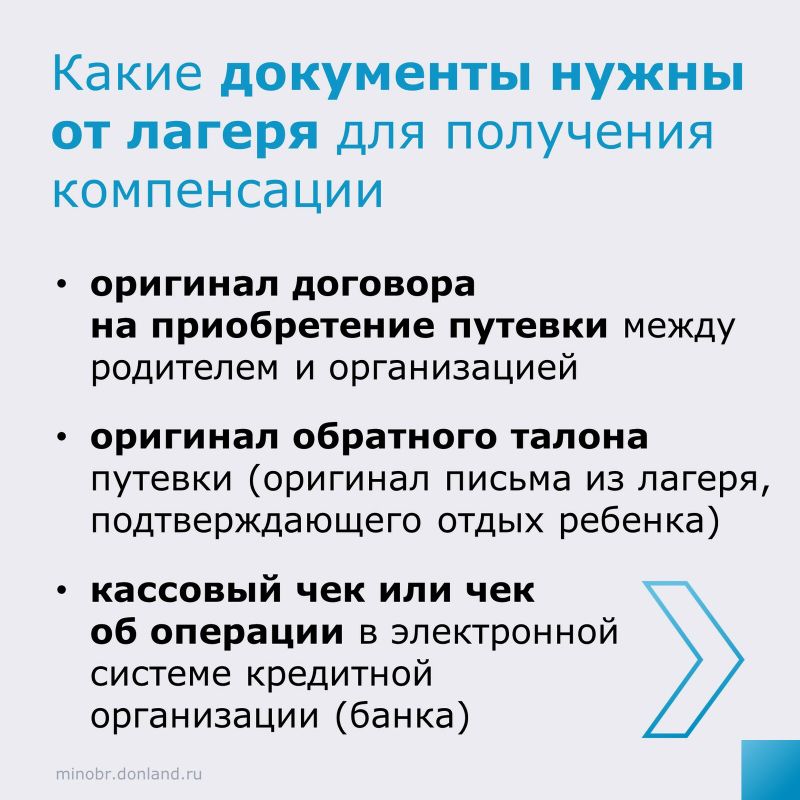 Какие документы нужны от лагеря для получения компенсации

• оригинал договора на приобретение путевки между родителем и организацией

• оригинал обратного талона путевки (оригинал письма из лагеря, подтверждающего отдых ребенка)

• кассовый чек или чек об операции в электронной системе кредитной организации (банка)

minobr.donland.ru